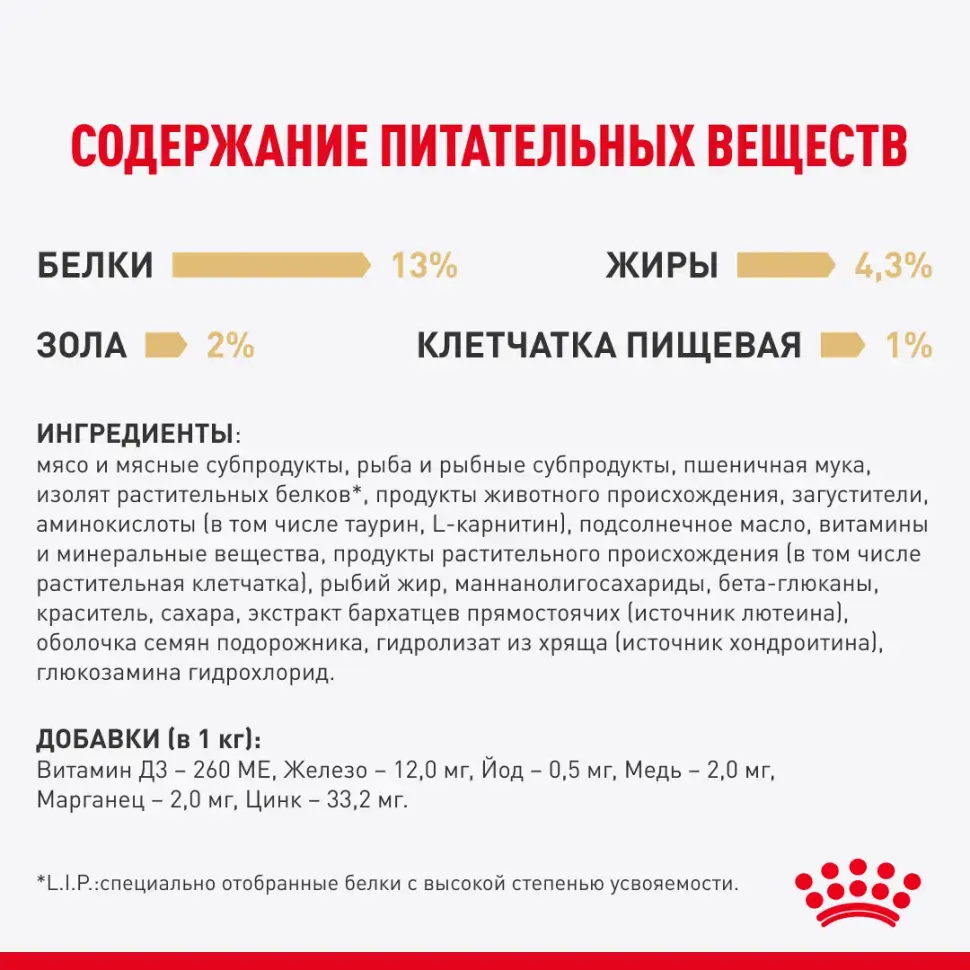 СОДЕРЖАНИЕ ПИТАТЕЛЬНЫХ ВЕЩЕСТВ

БЕЛКИ 13%

ЖИРЫ 4,3%

ЗОЛА 2%

КЛЕТЧАТКА ПИЩЕВАЯ 1%

ИНГРЕДИЕНТЫ:
мясо и мясные субпродукты, рыба и рыбные субпродукты, пшеничная мука, изолят растительных белков*, продукты животного происхождения, загустители, аминокислоты (в том числе таурин, L-карнитин), подсолнечное масло, витамины и минеральные вещества, продукты растительного происхождения (в том числе растительная клетчатка), рыбий жир, маннанолигосахариды, бета-глюканы, краситель, сахара, экстракт бархатцев прямостоячих (источник лютеина), оболочка семян подорожника, гидролизат из хряща (источник хондроитина), глюкозамина гидрохлорид.

ДОБАВКИ (в 1 кг):
Витамин Д3 – 260 МЕ, Железо – 12,0 мг, Йод – 0,5 мг, Медь – 2,0 мг, Марганец – 2,0 мг, Цинк – 33,2 мг.

*L.I.P.:специально отобранные белки с высокой степенью усвояемости.